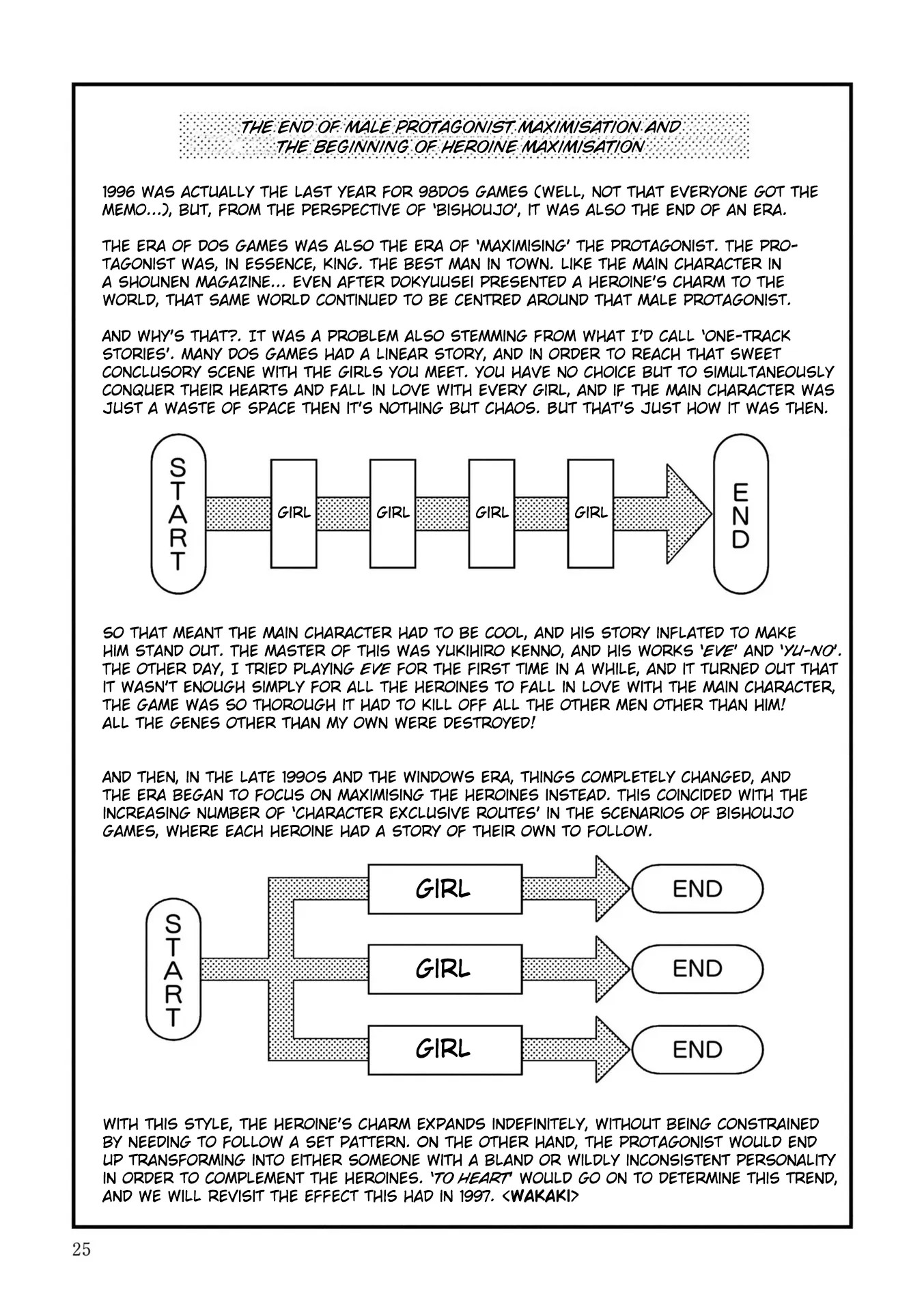 THE END OF MALE PROTAGONIST MAXIMISATION AND THE BEGINNING OF HEROINE MAXIMISATION

1996 WAS ACTUALLY THE LAST YEAR FOR 98DOS GAMES (WELL, NOT THAT EVERYONE GOT THE MEMO...), BUT, FROM THE PERSPECTIVE OF 'BISHOUJO', IT WAS ALSO THE END OF AN ERA.

THE ERA OF DOS GAMES WAS ALSO THE ERA OF 'MAXIMISING' THE PROTAGONIST. THE PROTAGONIST WAS, IN ESSENCE, KING. THE BEST MAN IN TOWN. LIKE THE MAIN CHARACTER IN A SHOUNEN MAGAZINE... EVEN AFTER DOKYUUSEI PRESENTED A HEROINE'S CHARM TO THE WORLD, THAT SAME WORLD CONTINUED TO BE CENTRED AROUND THAT MALE PROTAGONIST.

AND WHY'S THAT?. IT WAS A PROBLEM ALSO STEMMING FROM WHAT I'D CALL 'ONE-TRACK STORIES'. MANY DOS GAMES HAD A LINEAR STORY, AND IN ORDER TO REACH THAT SWEET CONCLUSORY SCENE WITH THE GIRLS YOU MEET. YOU HAVE NO CHOICE BUT TO SIMULTANEOUSLY CONQUER THEIR HEARTS AND FALL IN LOVE WITH EVERY GIRL, AND IF THE MAIN CHARACTER WAS JUST A WASTE OF SPACE THEN IT'S NOTHING BUT CHAOS. BUT THAT'S JUST HOW IT WAS THEN.

START
GIRL
GIRL
GIRL
GIRL
END

SO THAT MEANT THE MAIN CHARACTER HAD TO BE COOL, AND HIS STORY INFLATED TO MAKE HIM STAND OUT. THE MASTER OF THIS WAS YUKIHIRO KENNO, AND HIS WORKS 'EVE' AND 'YU-NO'. THE OTHER DAY, I TRIED PLAYING EVE FOR THE FIRST TIME IN A WHILE, AND IT TURNED OUT THAT IT WASN'T ENOUGH SIMPLY FOR ALL THE HEROINES TO FALL IN LOVE WITH THE MAIN CHARACTER, THE GAME WAS SO THOROUGH IT HAD TO KILL OFF ALL THE OTHER MEN OTHER THAN HIM! ALL THE GENES OTHER THAN MY OWN WERE DESTROYED!

AND THEN, IN THE LATE 1990S AND THE WINDOWS ERA, THINGS COMPLETELY CHANGED, AND THE ERA BEGAN TO FOCUS ON MAXIMISING THE HEROINES INSTEAD. THIS COINCIDED WITH THE INCREASING NUMBER OF 'CHARACTER EXCLUSIVE ROUTES' IN THE SCENARIOS OF BISHOUJO GAMES, WHERE EACH HEROINE HAD A STORY OF THEIR OWN TO FOLLOW.

START
GIRL
END
GIRL
END
GIRL
END

WITH THIS STYLE, THE HEROINE'S CHARM EXPANDS INDEFINITELY, WITHOUT BEING CONSTRAINED BY NEEDING TO FOLLOW A SET PATTERN. ON THE OTHER HAND, THE PROTAGONIST WOULD END UP TRANSFORMING INTO EITHER SOMEONE WITH A BLAND OR WILDLY INCONSISTENT PERSONALITY IN ORDER TO COMPLEMENT THE HEROINES. 'TO HEART' WOULD GO ON TO DETERMINE THIS TREND, AND WE WILL REVISIT THE EFFECT THIS HAD IN 1997. <WAKAKI>

25